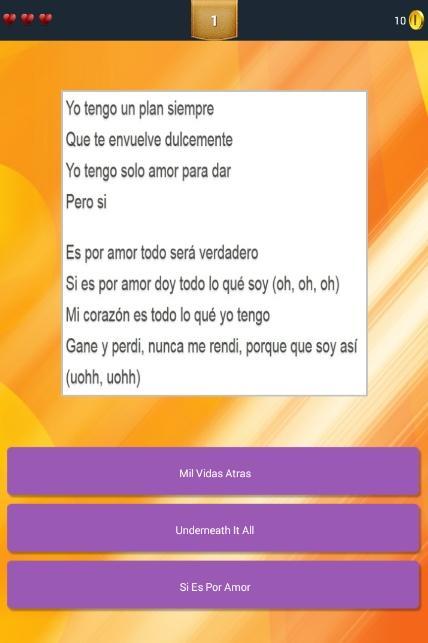 1

10

Yo tengo un plan siempre
Que te envuelve dulcemente
Yo tengo solo amor para dar
Pero si

Es por amor todo será verdadero
Si es por amor doy todo lo qué soy (oh, oh, oh)
Mi corazón es todo lo qué yo tengo
Gane y perdi, nunca me rendi, porque que soy así (uohh, uohh)

Mil Vidas Atras

Underneath It All

Si Es Por Amor